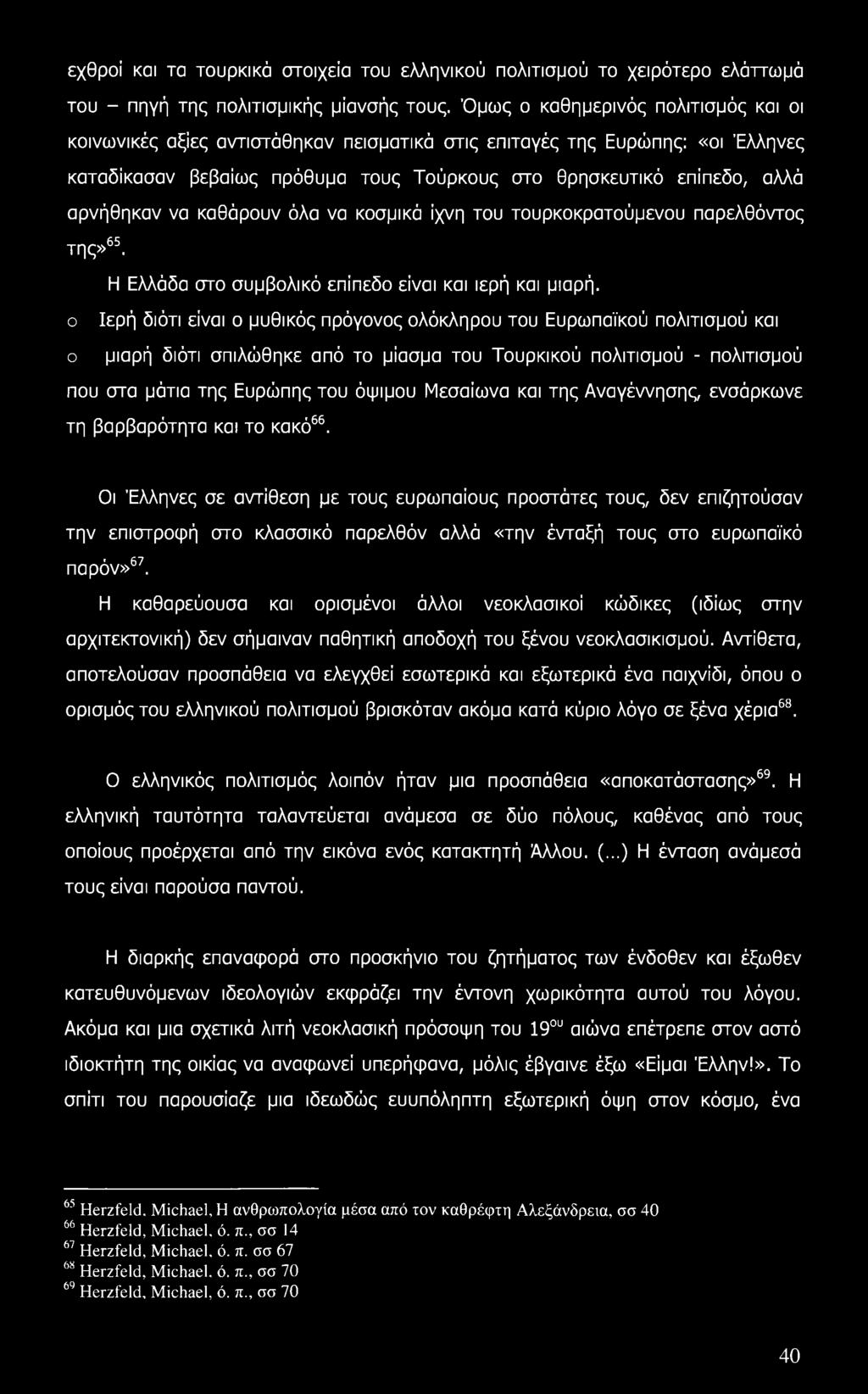 εχθροί και τα τουρκικά στοιχεία του ελληνικού πολιτισμού το χειρότερο ελάττωμά του – πηγή της πολιτισμικής μίανσής τους. Όμως ο καθημερινός πολιτισμός και οι κοινωνικές αξίες αντιστάθηκαν πεισματικά στις επιταγές της Ευρώπης: «οι Έλληνες καταδίκασαν βεβαίως πρόθυμα τους Τούρκους στο θρησκευτικό επίπεδο, αλλά αρνήθηκαν να καθάρουν όλα να κοσμικά ίχνη του τουρκοκρατούμενου παρελθόντος της»$^{65}$.

Η Ελλάδα στο συμβολικό επίπεδο είναι και ιερή και μιαρή.

o Ιερή διότι είναι ο μυθικός πρόγονος ολόκληρου του Ευρωπαϊκού πολιτισμού και

o μιαρή διότι σπιλώθηκε από το μίασμα του Τουρκικού πολιτισμού - πολιτισμού που στα μάτια της Ευρώπης του όψιμου Μεσαίωνα και της Αναγέννησης, ενσάρκωνε τη βαρβαρότητα και το κακό$^{66}$.

Οι Έλληνες σε αντίθεση με τους ευρωπαίους προστάτες τους, δεν επιζητούσαν την επιστροφή στο κλασσικό παρελθόν αλλά «την ένταξή τους στο ευρωπαϊκό παρόν»$^{67}$.

Η καθαρεύουσα και ορισμένοι άλλοι νεοκλασικοί κώδικες (ιδίως στην αρχιτεκτονική) δεν σήμαιναν παθητική αποδοχή του ξένου νεοκλασικισμού. Αντίθετα, αποτελούσαν προσπάθεια να ελεγχθεί εσωτερικά και εξωτερικά ένα παιχνίδι, όπου ο ορισμός του ελληνικού πολιτισμού βρισκόταν ακόμα κατά κύριο λόγο σε ξένα χέρια$^{68}$.

Ο ελληνικός πολιτισμός λοιπόν ήταν μια προσπάθεια «αποκατάστασης»$^{69}$. Η ελληνική ταυτότητα ταλαντεύεται ανάμεσα σε δύο πόλους, καθένας από τους οποίους προέρχεται από την εικόνα ενός κατακτητή Άλλου. (...) Η ένταση ανάμεσά τους είναι παρούσα παντού.

Η διαρκής επαναφορά στο προσκήνιο του ζητήματος των ένδοθεν και έξωθεν κατευθυνόμενων ιδεολογιών εκφράζει την έντονη χωρικότητα αυτού του λόγου. Ακόμα και μια σχετικά λιτή νεοκλασική πρόσοψη του 19$^{ου}$ αιώνα επέτρεπε στον αστό ιδιοκτήτη της οικίας να αναφωνεί υπερήφανα, μόλις έβγαινε έξω «Είμαι Έλλην!». Το σπίτι του παρουσίαζε μια ιδεωδώς ευυπόληπτη εξωτερική όψη στον κόσμο, ένα

$^{65}$ Herzfeld, Michael, Η ανθρωπολογία μέσα από τον καθρέφτη Αλεξάνδρεια, σσ 40
$^{66}$ Herzfeld, Michael, ό. π., σσ 14
$^{67}$ Herzfeld, Michael, ό. π. σσ 67
$^{68}$ Herzfeld, Michael, ό. π., σσ 70
$^{69}$ Herzfeld, Michael, ό. π., σσ 70

40